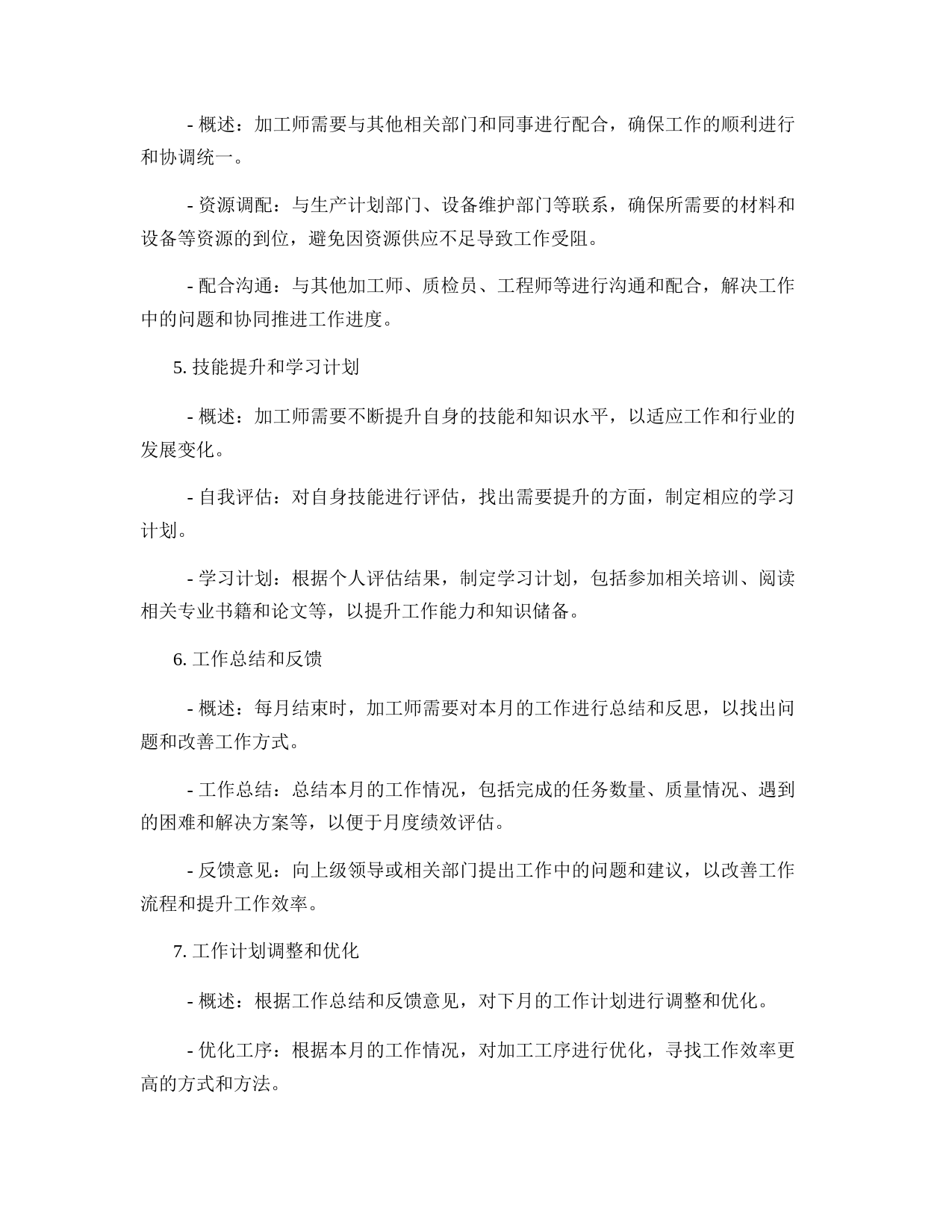 - 概述：加工师需要与其他相关部门和同事进行配合，确保工作的顺利进行和协调统一。

- 资源调配：与生产计划部门、设备维护部门等联系，确保所需要的材料和设备等资源的到位，避免因资源供应不足导致工作受阻。

- 配合沟通：与其他加工师、质检员、工程师等进行沟通和配合，解决工作中的问题和协同推进工作进度。

5. 技能提升和学习计划

- 概述：加工师需要不断提升自身的技能和知识水平，以适应工作和行业的发展变化。

- 自我评估：对自身技能进行评估，找出需要提升的方面，制定相应的学习计划。

- 学习计划：根据个人评估结果，制定学习计划，包括参加相关培训、阅读相关专业书籍和论文等，以提升工作能力和知识储备。

6. 工作总结和反馈

- 概述：每月结束时，加工师需要对本月的工作进行总结和反思，以找出问题和改善工作方式。

- 工作总结：总结本月的工作情况，包括完成的任务数量、质量情况、遇到的困难和解决方案等，以便于月度绩效评估。

- 反馈意见：向上级领导或相关部门提出工作中的问题和建议，以改善工作流程和提升工作效率。

7. 工作计划调整和优化

- 概述：根据工作总结和反馈意见，对下月的工作计划进行调整和优化。

- 优化工序：根据本月的工作情况，对加工工序进行优化，寻找工作效率更高的方式和方法。